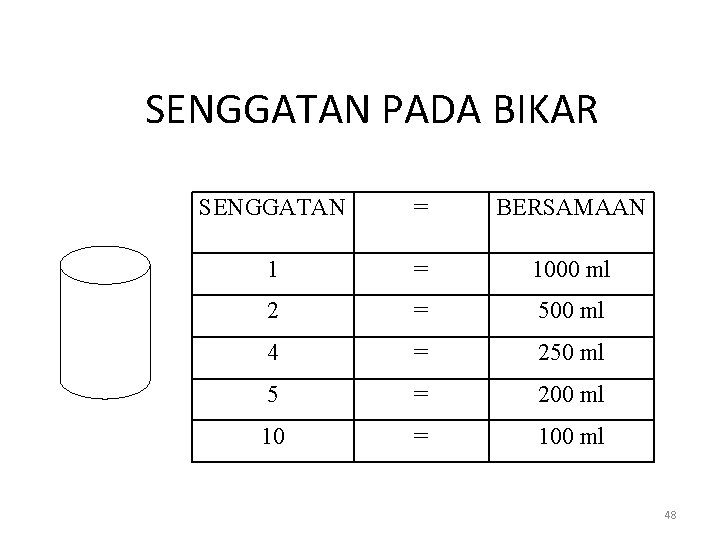 SENGGATAN PADA BIKAR

| SENGGATAN | = | BERSAMAAN |
|---|---|---|
| 1 | = | 1000 ml |
| 2 | = | 500 ml |
| 4 | = | 250 ml |
| 5 | = | 200 ml |
| 10 | = | 100 ml |

48